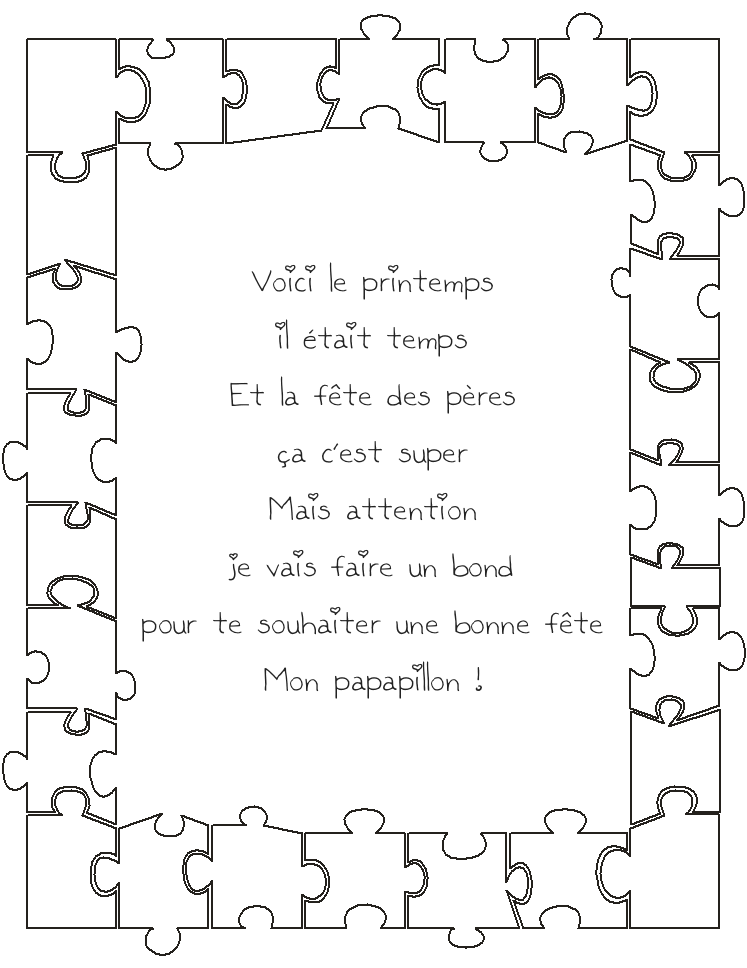 Voici le printemps
il était temps
Et la fête des pères
ça c'est super
Mais attention
je vais faire un bond
pour te souhaiter une bonne fête
Mon papapillon !